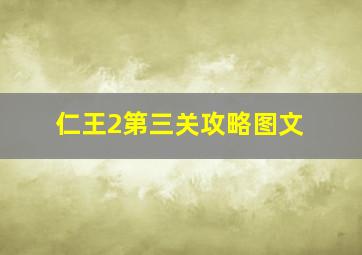 仁王2第三关攻略图文